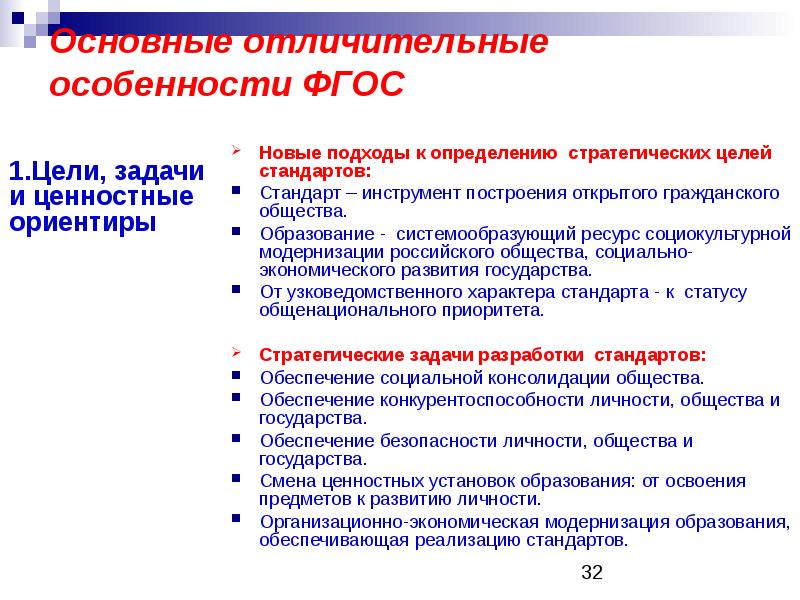 Основные отличительные особенности ФГОС

1.Цели, задачи и ценностные ориентиры

Новые подходы к определению стратегических целей стандартов:
Стандарт – инструмент построения открытого гражданского общества.
Образование - системообразующий ресурс социокультурной модернизации российского общества, социально-экономического развития государства.
От узковедомственного характера стандарта - к статусу общенационального приоритета.

Стратегические задачи разработки стандартов:
Обеспечение социальной консолидации общества.
Обеспечение конкурентоспособности личности, общества и государства.
Обеспечение безопасности личности, общества и государства.
Смена ценностных установок образования: от освоения предметов к развитию личности.
Организационно-экономическая модернизация образования, обеспечивающая реализацию стандартов.

32